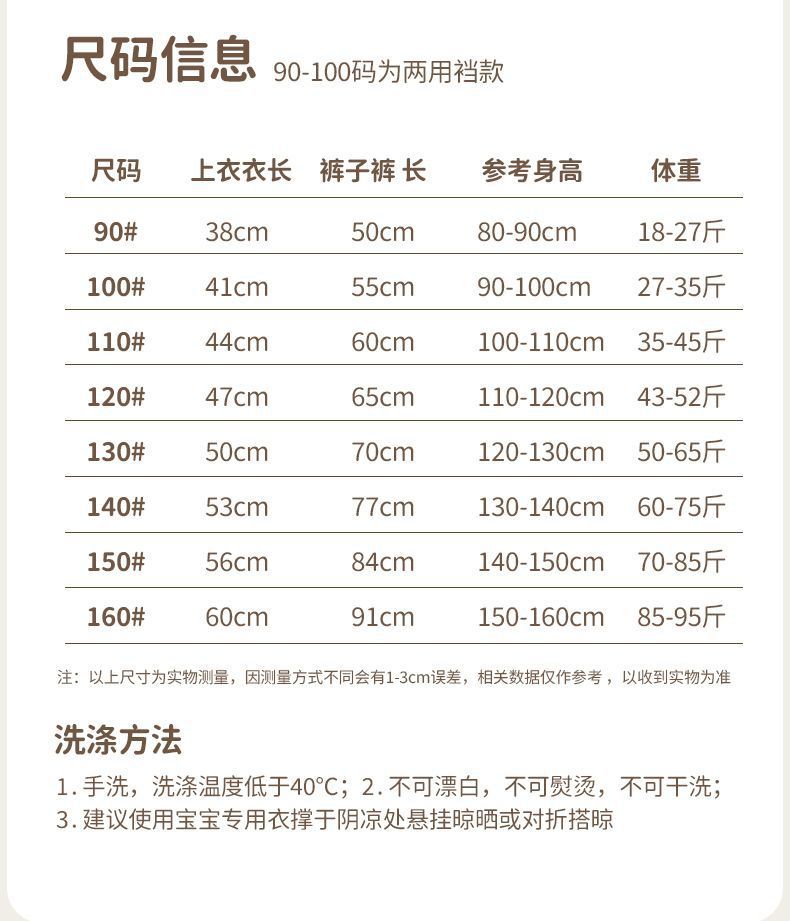 尺码信息 90-100码为两用裆款

| 尺码 | 上衣衣长 | 裤子裤 长 | 参考身高 | 体重 |
|---|---|---|---|---|
| 90# | 38cm | 50cm | 80-90cm | 18-27斤 |
| 100# | 41cm | 55cm | 90-100cm | 27-35斤 |
| 110# | 44cm | 60cm | 100-110cm | 35-45斤 |
| 120# | 47cm | 65cm | 110-120cm | 43-52斤 |
| 130# | 50cm | 70cm | 120-130cm | 50-65斤 |
| 140# | 53cm | 77cm | 130-140cm | 60-75斤 |
| 150# | 56cm | 84cm | 140-150cm | 70-85斤 |
| 160# | 60cm | 91cm | 150-160cm | 85-95斤 |

注：以上尺寸为实物测量，因测量方式不同会有1-3cm误差，相关数据仅作参考，以收到实物为准

洗涤方法

1.手洗，洗涤温度低于40°C；2.不可漂白，不可熨烫，不可干洗；
3.建议使用宝宝专用衣撑于阴凉处悬挂晾晒或对折搭晾